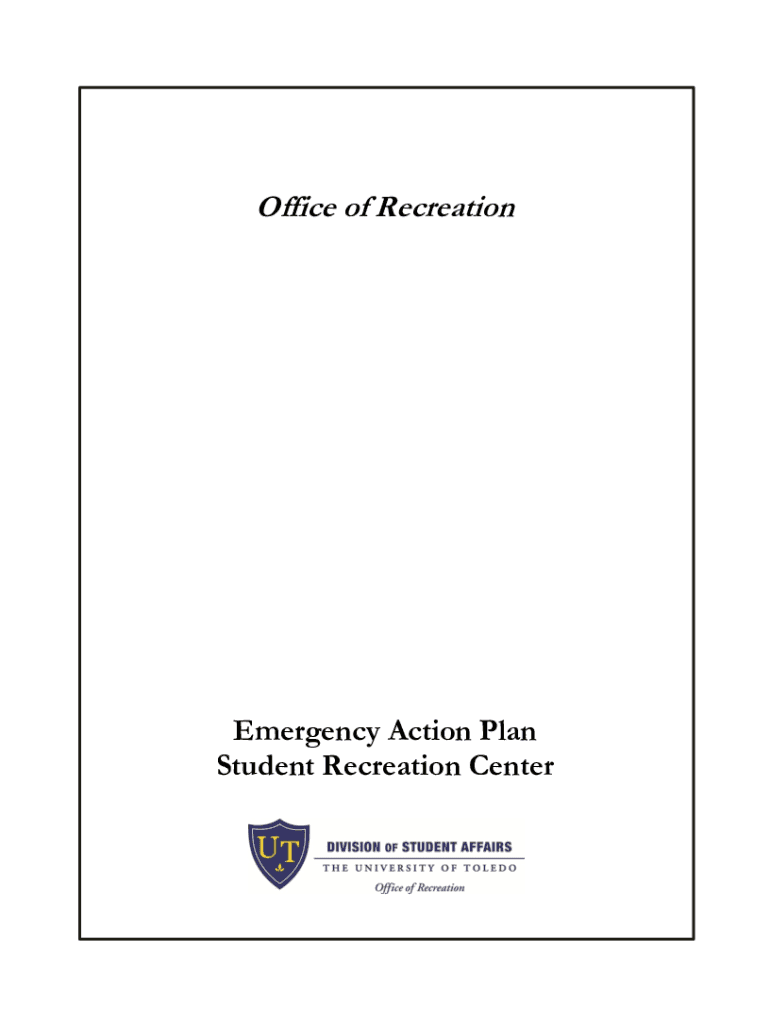 Office of Recreation

Emergency Action Plan
Student Recreation Center

UT

DIVISION OF STUDENT AFFAIRS
THE UNIVERSITY OF TOLEDO
Office of Recreation